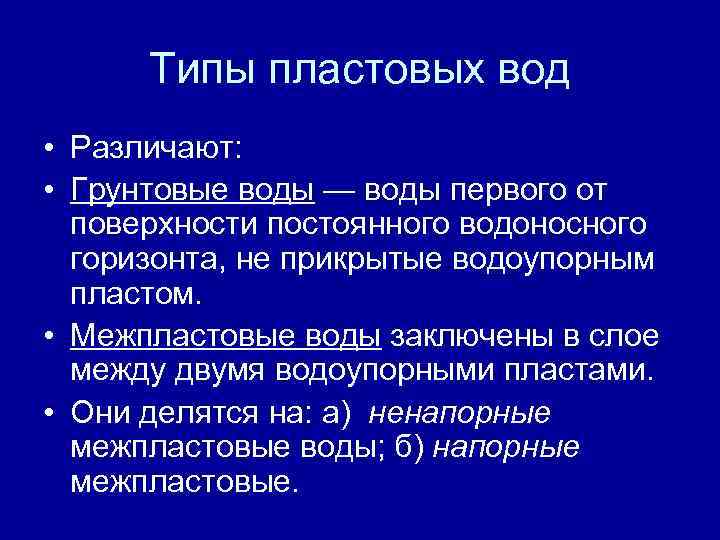 Типы пластовых вод

• Различают:

• Грунтовые воды — воды первого от поверхности постоянного водоносного горизонта, не прикрытые водоупорным пластом.

• Межпластовые воды заключены в слое между двумя водоупорными пластами.

• Они делятся на: а) ненапорные межпластовые воды; б) напорные межпластовые.